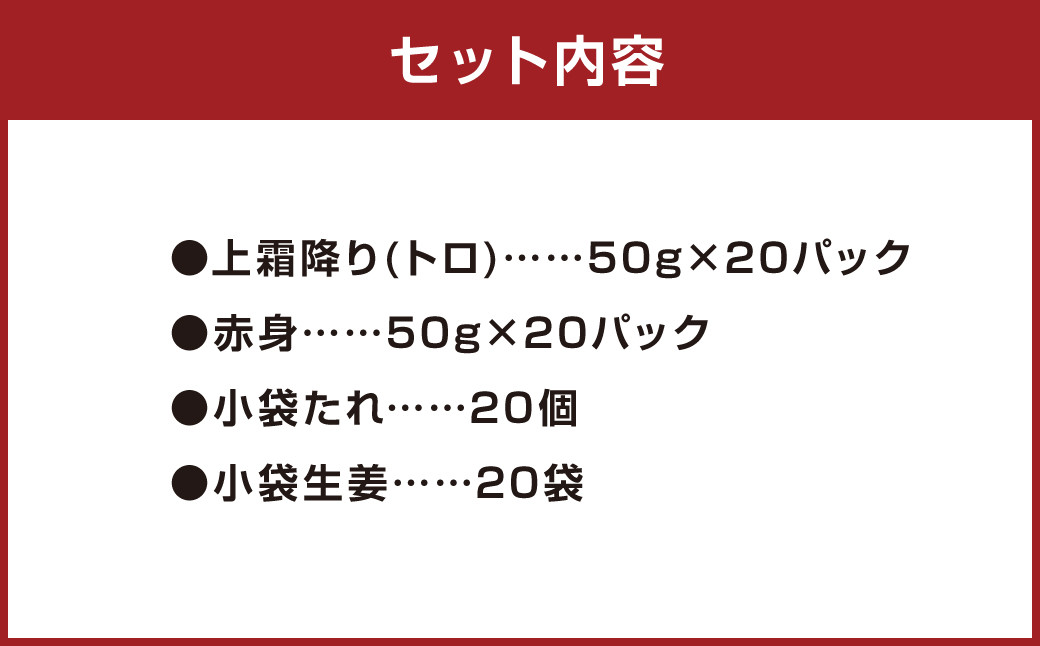 セット内容

●上霜降り(トロ)……50g×20パック

●赤身……50g×20パック

●小袋たれ……20個

●小袋生姜……20袋